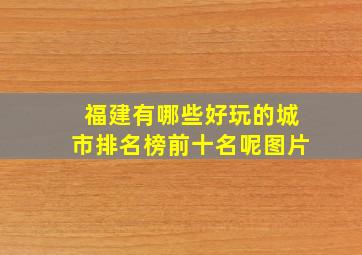 福建有哪些好玩的城市排名榜前十名呢图片